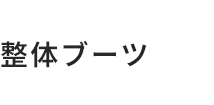 整体ブーツ